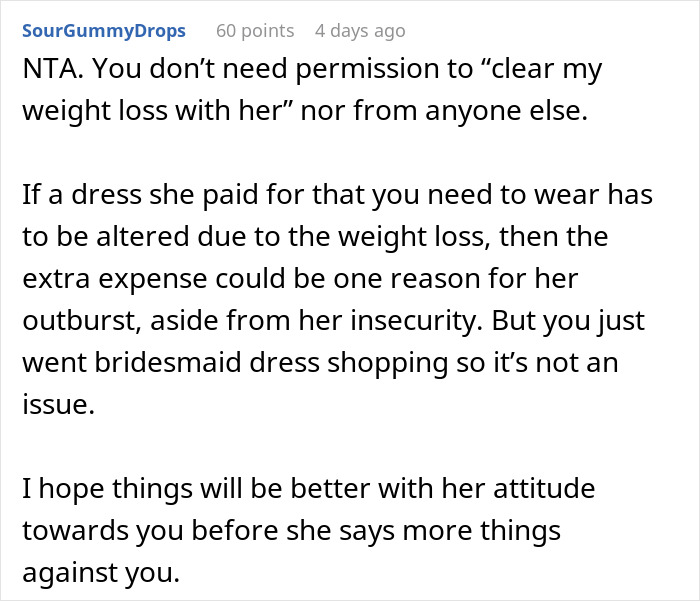 SourGummyDrops 60 points 4 days ago

NTA. You don’t need permission to “clear my weight loss with her” nor from anyone else.

If a dress she paid for that you need to wear has to be altered due to the weight loss, then the extra expense could be one reason for her outburst, aside from her insecurity. But you just went bridesmaid dress shopping so it’s not an issue.

I hope things will be better with her attitude towards you before she says more things against you.